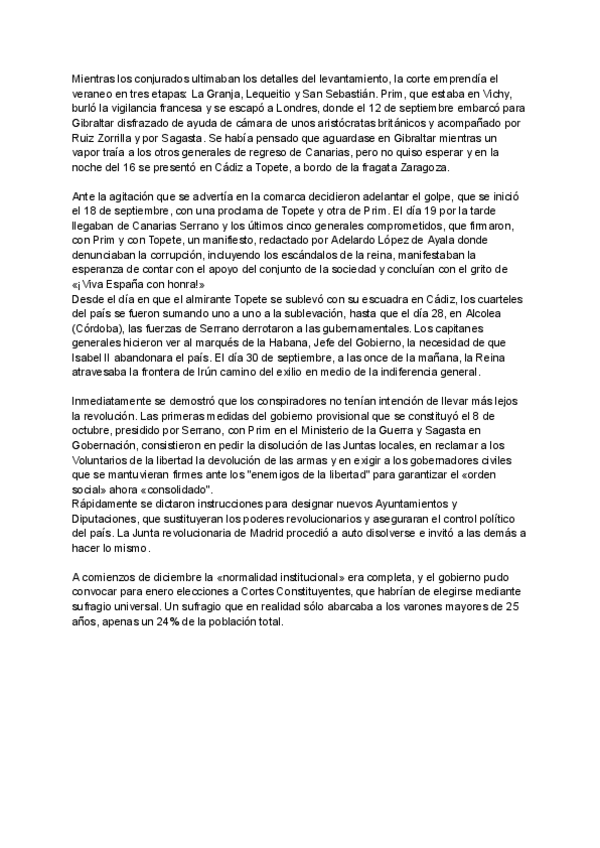 Mientras los conjurados ultimaban los detalles del levantamiento, la corte emprendía el veraneo en tres etapas: La Granja, Lequeitio y San Sebastián. Prim, que estaba en Vichy, burló la vigilancia francesa y se escapó a Londres, donde el 12 de septiembre embarcó para Gibraltar disfrazado de ayuda de cámara de unos aristócratas británicos y acompañado por Ruiz Zorrilla y por Sagasta. Se había pensado que aguardase en Gibraltar mientras un vapor traía a los otros generales de regreso de Canarias, pero no quiso esperar y en la noche del 16 se presentó en Cádiz a Topete, a bordo de la fragata Zaragoza.

Ante la agitación que se advertía en la comarca decidieron adelantar el golpe, que se inició el 18 de septiembre, con una proclama de Topete y otra de Prim. El día 19 por la tarde llegaban de Canarias Serrano y los últimos cinco generales comprometidos, que firmaron, con Prim y con Topete, un manifiesto, redactado por Adelardo López de Ayala donde denunciaban la corrupción, incluyendo los escándalos de la reina, manifestaban la esperanza de contar con el apoyo del conjunto de la sociedad y concluían con el grito de «¡Viva España con honra!»
Desde el día en que el almirante Topete se sublevó con su escuadra en Cádiz, los cuarteles del país se fueron sumando uno a uno a la sublevación, hasta que el día 28, en Alcolea (Córdoba), las fuerzas de Serrano derrotaron a las gubernamentales. Los capitanes generales hicieron ver al marqués de la Habana, Jefe del Gobierno, la necesidad de que Isabel II abandonara el país. El día 30 de septiembre, a las once de la mañana, la Reina atravesaba la frontera de Irún camino del exilio en medio de la indiferencia general.

Inmediatamente se demostró que los conspiradores no tenían intención de llevar más lejos la revolución. Las primeras medidas del gobierno provisional que se constituyó el 8 de octubre, presidido por Serrano, con Prim en el Ministerio de la Guerra y Sagasta en Gobernación, consistieron en pedir la disolución de las Juntas locales, en reclamar a los Voluntarios de la libertad la devolución de las armas y en exigir a los gobernadores civiles que se mantuvieran firmes ante los "enemigos de la libertad" para garantizar el «orden social» ahora «consolidado".
Rápidamente se dictaron instrucciones para designar nuevos Ayuntamientos y Diputaciones, que sustituyeran los poderes revolucionarios y aseguraran el control político del país. La Junta revolucionaria de Madrid procedió a auto disolverse e invitó a las demás a hacer lo mismo.

A comienzos de diciembre la «normalidad institucional» era completa, y el gobierno pudo convocar para enero elecciones a Cortes Constituyentes, que habrían de elegirse mediante sufragio universal. Un sufragio que en realidad sólo abarcaba a los varones mayores de 25 años, apenas un 24% de la población total.